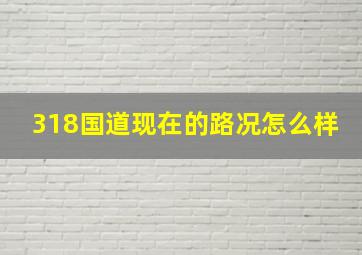 318国道现在的路况怎么样